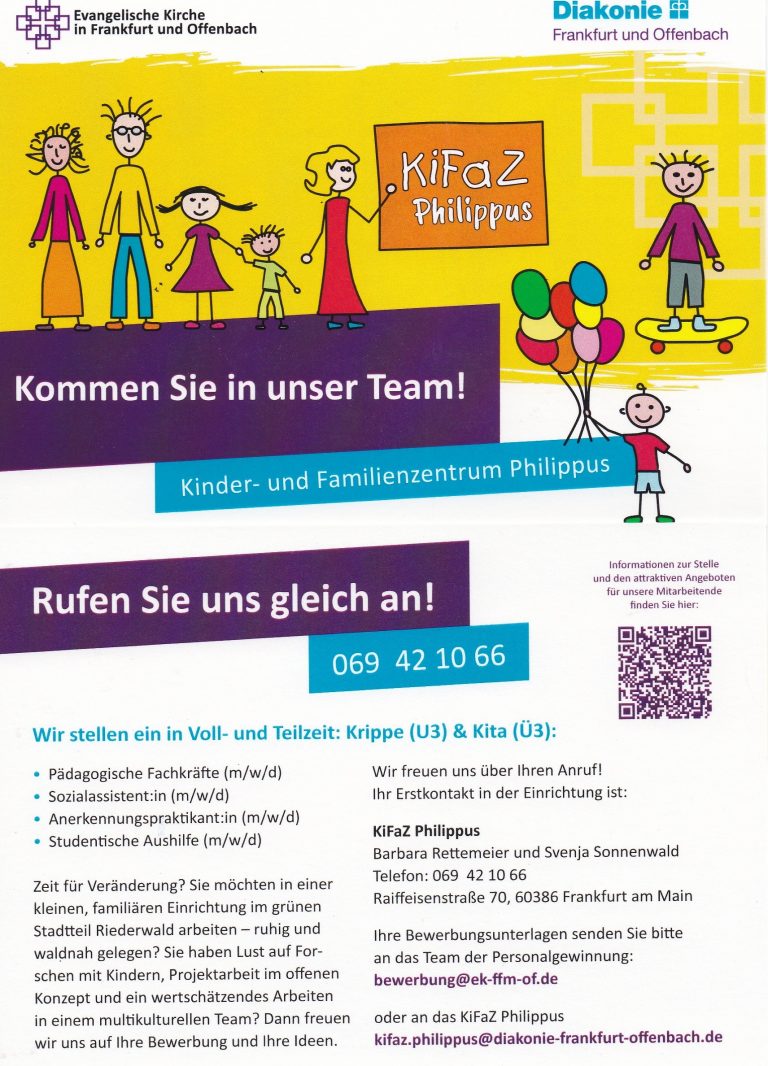 Evangelische Kirche
in Frankfurt und Offenbach

Diakonie
Frankfurt und Offenbach

KiFaZ
Philippus

Kommen Sie in unser Team!

Kinder- und Familienzentrum Philippus

Rufen Sie uns gleich an!

069 42 10 66

Informationen zur Stelle
und den attraktiven Angeboten
für unsere Mitarbeitende
finden Sie hier:

Wir stellen ein in Voll- und Teilzeit: Krippe (U3) & Kita (Ü3):

• Pädagogische Fachkräfte (m/w/d)
• Sozialassistent:in (m/w/d)
• Anerkennungspraktikant:in (m/w/d)
• Studentische Aushilfe (m/w/d)

Zeit für Veränderung? Sie möchten in einer kleinen, familiären Einrichtung im grünen Stadtteil Riederwald arbeiten – ruhig und waldnah gelegen? Sie haben Lust auf Forschen mit Kindern, Projektarbeit im offenen Konzept und ein wertschätzendes Arbeiten in einem multikulturellen Team? Dann freuen wir uns auf Ihre Bewerbung und Ihre Ideen.

Wir freuen uns über Ihren Anruf!
Ihr Erstkontakt in der Einrichtung ist:

KiFaZ Philippus
Barbara Rettemeier und Svenja Sonnenwald
Telefon: 069 42 10 66
Raiffeisenstraße 70, 60386 Frankfurt am Main

Ihre Bewerbungsunterlagen senden Sie bitte an das Team der Personalgewinnung:
bewerbung@ek-ffm-of.de

oder an das KiFaZ Philippus
kifaz.philippus@diakonie-frankfurt-offenbach.de